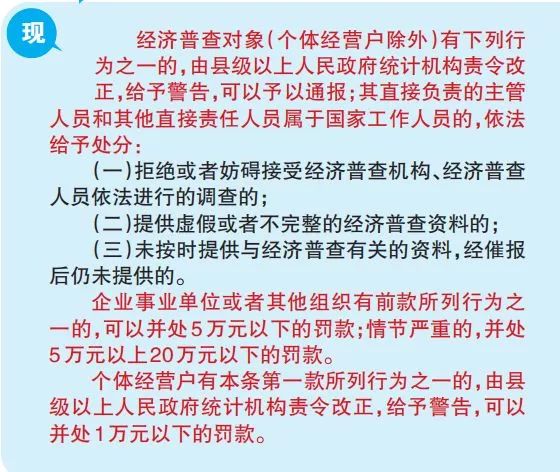 现

经济普查对象（个体经营户除外）有下列行为之一的，由县级以上人民政府统计机构责令改正，给予警告，可以予以通报；其直接负责的主管人员和其他直接责任人员属于国家工作人员的，依法给予处分：

（一）拒绝或者妨碍接受经济普查机构、经济普查人员依法进行的调查的；

（二）提供虚假或者不完整的经济普查资料的；

（三）未按时提供与经济普查有关的资料，经催报后仍未提供的。

企业事业单位或者其他组织有前款所列行为之一的，可以并处5万元以下的罚款；情节严重的，并处5万元以上20万元以下的罚款。

个体经营户有本条第一款所列行为之一的，由县级以上人民政府统计机构责令改正，给予警告，可以并处1万元以下的罚款。